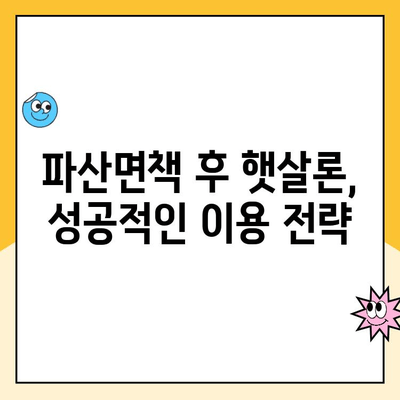 파산면책 후 햇살론,
성공적인 이용 전략